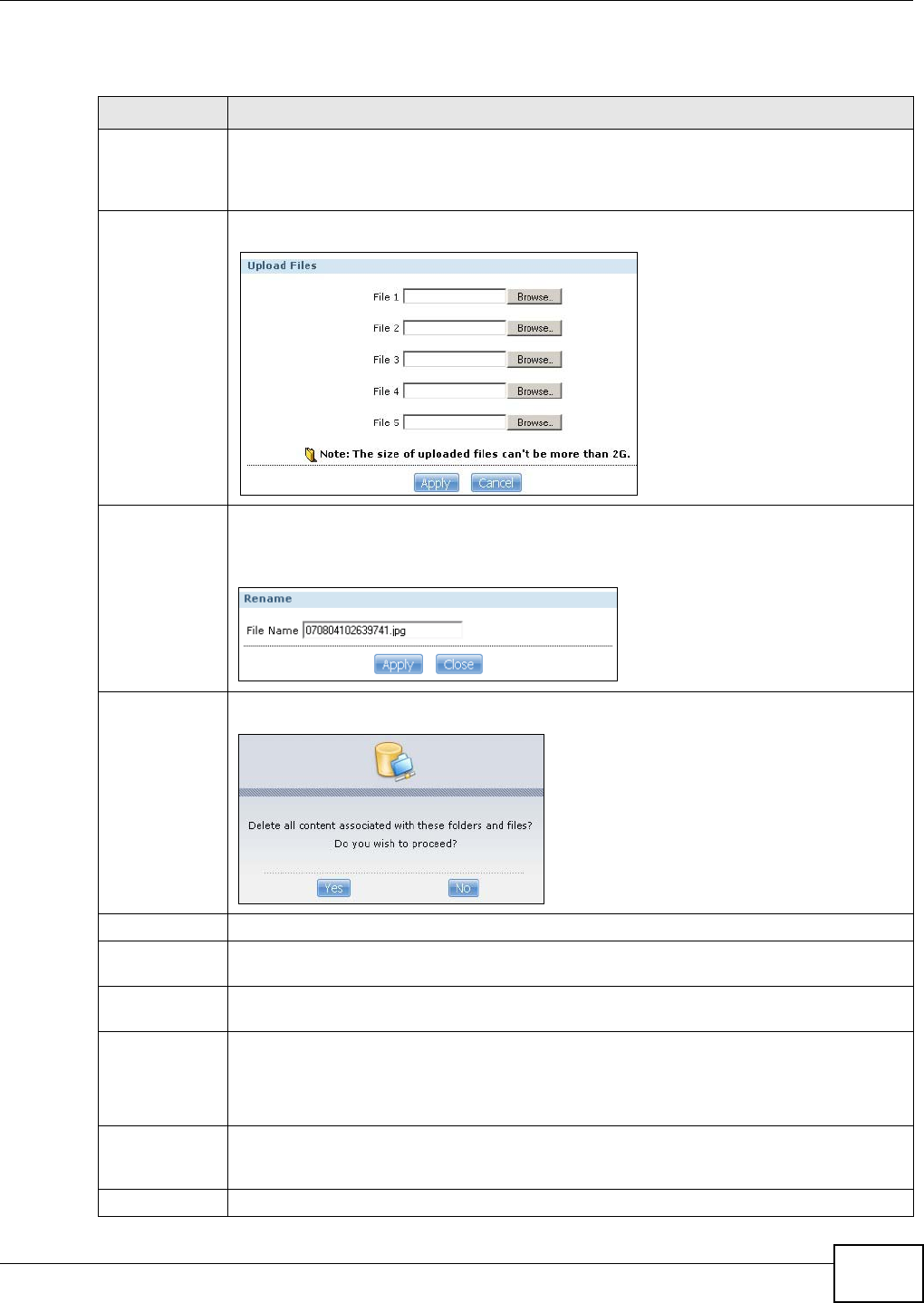 Upload Files

File 1 Browse..

File 2 Browse..

File 3 Browse..

File 4 Browse..

File 5 Browse..

Note: The size of uploaded files can't be more than 2G.

Apply Cancel

Rename

File Name 070804102639741.jpg

Apply Close

Delete all content associated with these folders and files?

Do you wish to proceed?

Yes No